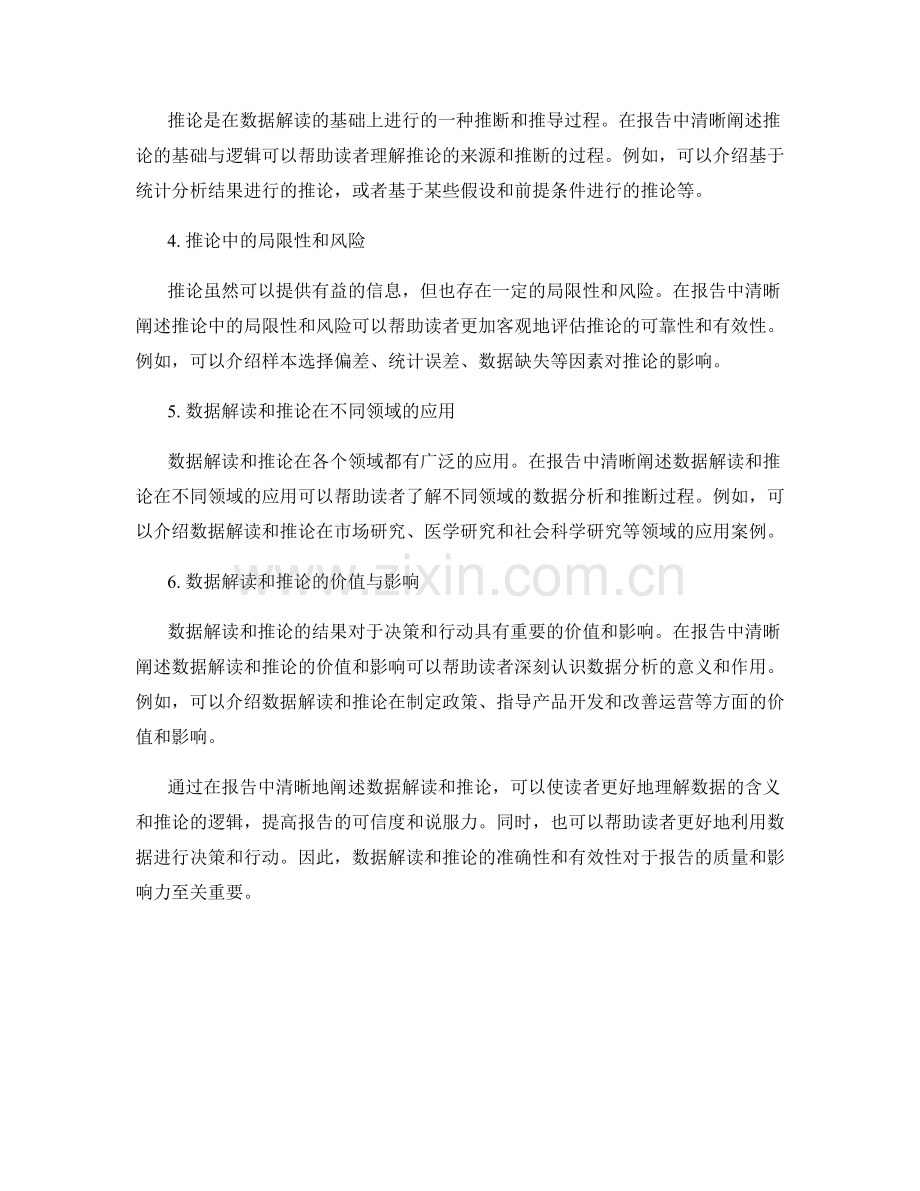 推论是在数据解读的基础上进行的一种推断和推导过程。在报告中清晰阐述推论的基础与逻辑可以帮助读者理解推论的来源和推断的过程。例如，可以介绍基于统计分析结果进行的推论，或者基于某些假设和前提条件进行的推论等。

4. 推论中的局限性和风险

推论虽然可以提供有益的信息，但也存在一定的局限性和风险。在报告中清晰阐述推论中的局限性和风险可以帮助读者更加客观地评估推论的可靠性和有效性。例如，可以介绍样本选择偏差、统计误差、数据缺失等因素对推论的影响。

5. 数据解读和推论在不同领域的应用

数据解读和推论在各个领域都有广泛的应用。在报告中清晰阐述数据解读和推论在不同领域的应用可以帮助读者了解不同领域的数据分析和推断过程。例如，可以介绍数据解读和推论在市场研究、医学研究和社会科学研究等领域的应用案例。

www.zixin.com.cn

6. 数据解读和推论的价值与影响

数据解读和推论的结果对于决策和行动具有重要的价值和影响。在报告中清晰阐述数据解读和推论的价值和影响可以帮助读者深刻认识数据分析的意义和作用。例如，可以介绍数据解读和推论在制定政策、指导产品开发和改善运营等方面的价值和影响。

通过在报告中清晰地阐述数据解读和推论，可以使读者更好地理解数据的含义和推论的逻辑，提高报告的可信度和说服力。同时，也可以帮助读者更好地利用数据进行决策和行动。因此，数据解读和推论的准确性和有效性对于报告的质量和影响力至关重要。